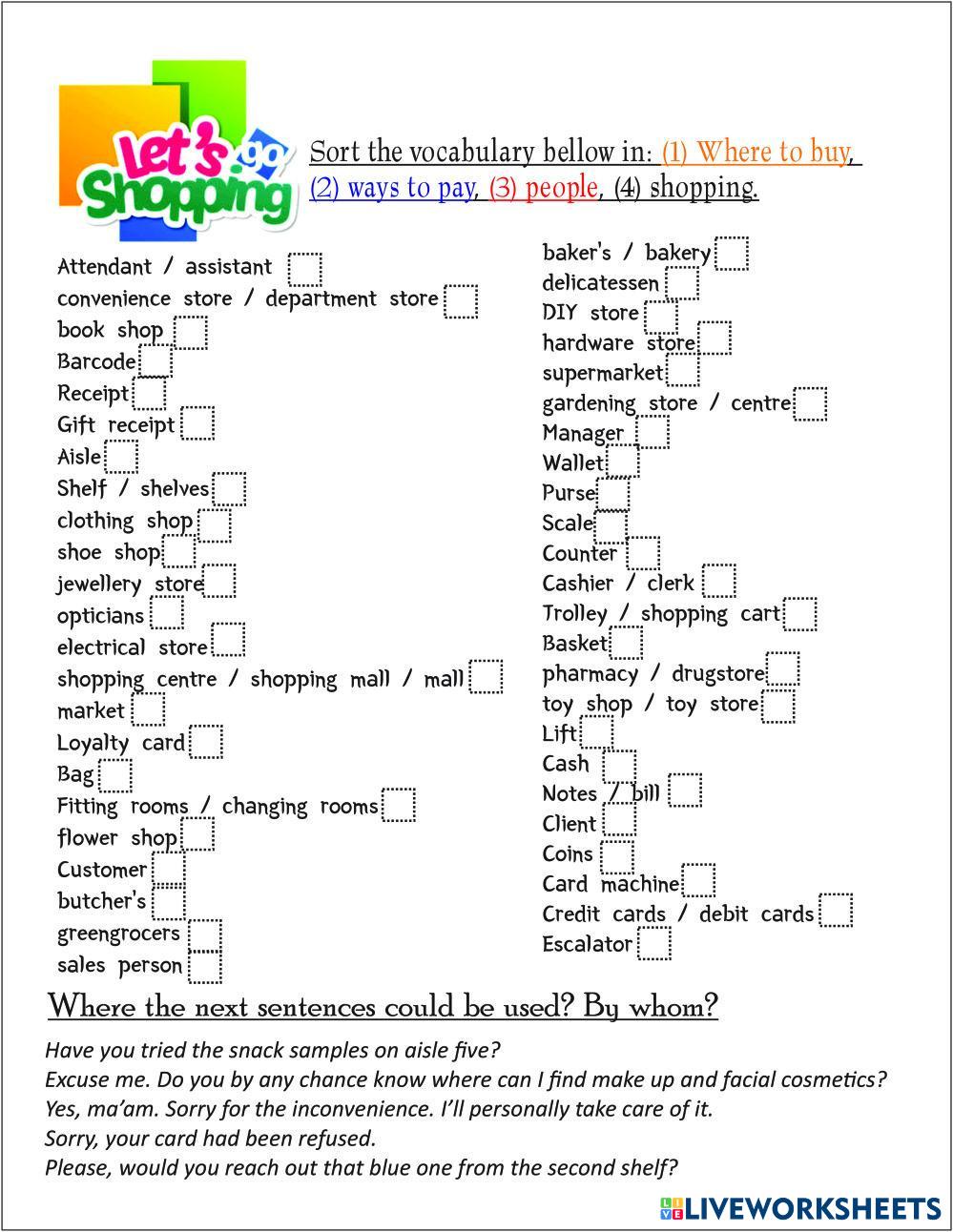 Let's go Shopping

Sort the vocabulary bellow in: (1) Where to buy, (2) ways to pay, (3) people, (4) shopping.

Attendant / assistant
convenience store / department store
book shop
Barcode
Receipt
Gift receipt
Aisle
Shelf / shelves
clothing shop
shoe shop
jewellery store
opticians
electrical store
shopping centre / shopping mall / mall
market
Loyalty card
Bag
Fitting rooms / changing rooms
flower shop
Customer
butcher's
greengrocers
sales person

baker's / bakery
delicatessen
DIY store
hardware store
supermarket
gardening store / centre
Manager
Wallet
Purse
Scale
Counter
Cashier / clerk
Trolley / shopping cart
Basket
pharmacy / drugstore
toy shop / toy store
Lift
Cash
Notes / bill
Client
Coins
Card machine
Credit cards / debit cards
Escalator

Where the next sentences could be used? By whom?

Have you tried the snack samples on aisle five?
Excuse me. Do you by any chance know where can I find make up and facial cosmetics?
Yes, ma'am. Sorry for the inconvenience. I'll personally take care of it.
Sorry, your card had been refused.
Please, would you reach out that blue one from the second shelf?

LIVEWORKSHEETS